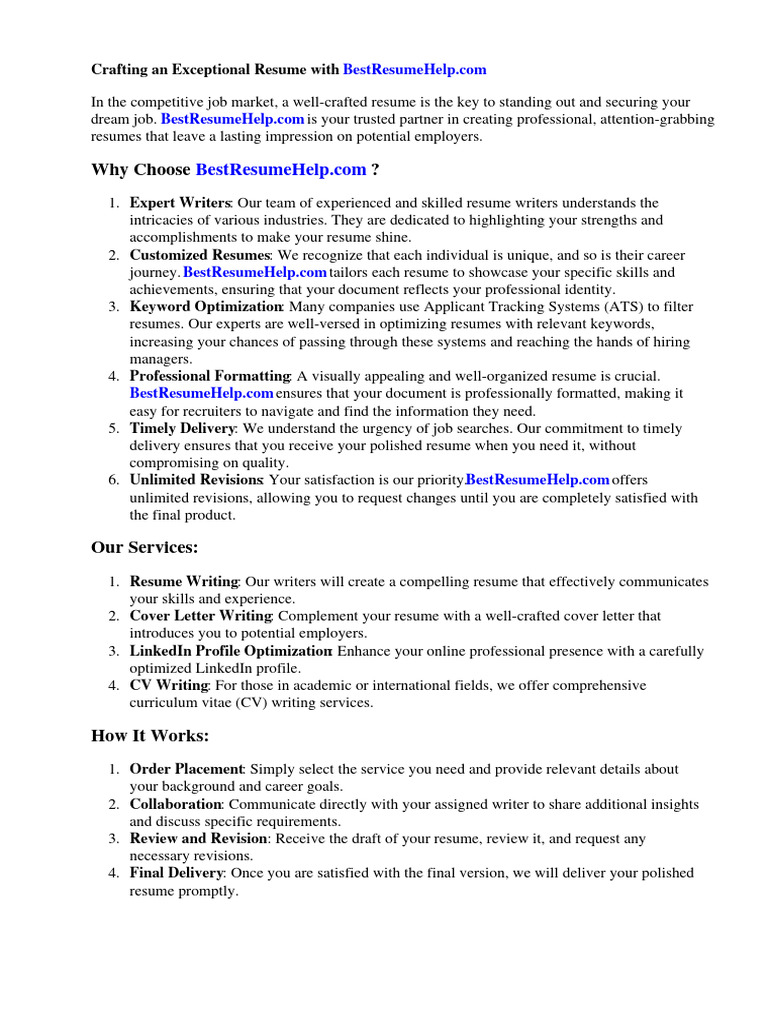 Crafting an Exceptional Resume with BestResumeHelp.com

In the competitive job market, a well-crafted resume is the key to standing out and securing your dream job. BestResumeHelp.com is your trusted partner in creating professional, attention-grabbing resumes that leave a lasting impression on potential employers.

Why Choose BestResumeHelp.com ?

1. Expert Writers: Our team of experienced and skilled resume writers understands the intricacies of various industries. They are dedicated to highlighting your strengths and accomplishments to make your resume shine.
2. Customized Resumes: We recognize that each individual is unique, and so is their career journey. BestResumeHelp.com tailors each resume to showcase your specific skills and achievements, ensuring that your document reflects your professional identity.
3. Keyword Optimization: Many companies use Applicant Tracking Systems (ATS) to filter resumes. Our experts are well-versed in optimizing resumes with relevant keywords, increasing your chances of passing through these systems and reaching the hands of hiring managers.
4. Professional Formatting: A visually appealing and well-organized resume is crucial. BestResumeHelp.com ensures that your document is professionally formatted, making it easy for recruiters to navigate and find the information they need.
5. Timely Delivery: We understand the urgency of job searches. Our commitment to timely delivery ensures that you receive your polished resume when you need it, without compromising on quality.
6. Unlimited Revisions: Your satisfaction is our priority. BestResumeHelp.com offers unlimited revisions, allowing you to request changes until you are completely satisfied with the final product.

Our Services:

1. Resume Writing: Our writers will create a compelling resume that effectively communicates your skills and experience.
2. Cover Letter Writing: Complement your resume with a well-crafted cover letter that introduces you to potential employers.
3. LinkedIn Profile Optimization: Enhance your online professional presence with a carefully optimized LinkedIn profile.
4. CV Writing: For those in academic or international fields, we offer comprehensive curriculum vitae (CV) writing services.

How It Works:

1. Order Placement: Simply select the service you need and provide relevant details about your background and career goals.
2. Collaboration: Communicate directly with your assigned writer to share additional insights and discuss specific requirements.
3. Review and Revision: Receive the draft of your resume, review it, and request any necessary revisions.
4. Final Delivery: Once you are satisfied with the final version, we will deliver your polished resume promptly.